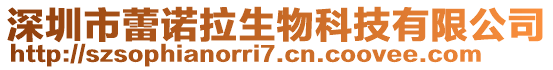 深圳市蕾诺拉生物科技有限公司
http://szsophianorri7.cn.coovee.com